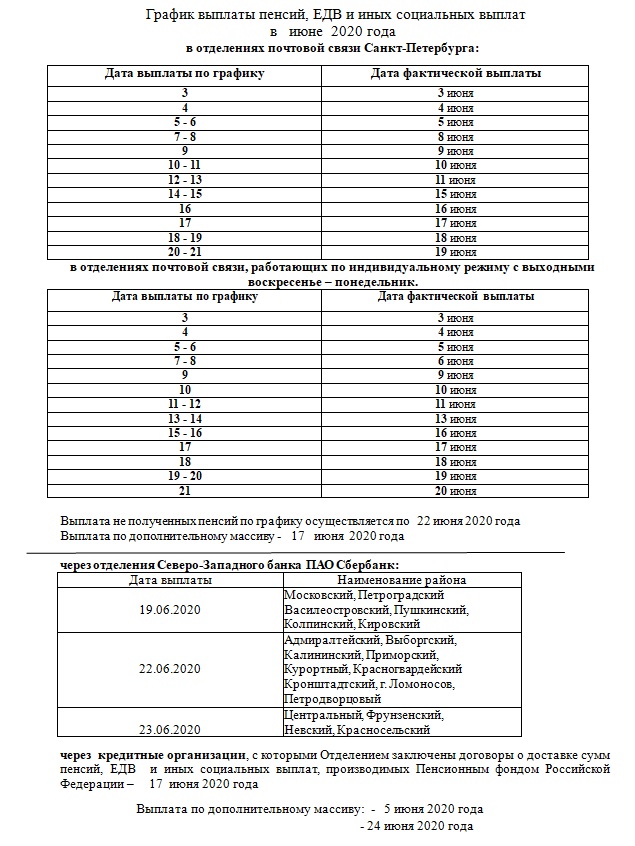 График выплаты пенсий, ЕДВ и иных социальных выплат
в июне 2020 года
в отделениях почтовой связи Санкт-Петербурга:

| Дата выплаты по графику | Дата фактической выплаты |
|---|---|
| 3 | 3 июня |
| 4 | 4 июня |
| 5 - 6 | 5 июня |
| 7 - 8 | 8 июня |
| 9 | 9 июня |
| 10 - 11 | 10 июня |
| 12 - 13 | 11 июня |
| 14 - 15 | 15 июня |
| 16 | 16 июня |
| 17 | 17 июня |
| 18 - 19 | 18 июня |
| 20 - 21 | 19 июня |

в отделениях почтовой связи, работающих по индивидуальному режиму с выходными воскресенье – понедельник.

| Дата выплаты по графику | Дата фактической выплаты |
|---|---|
| 3 | 3 июня |
| 4 | 4 июня |
| 5 - 6 | 5 июня |
| 7 - 8 | 6 июня |
| 9 | 9 июня |
| 10 | 10 июня |
| 11 - 12 | 11 июня |
| 13 - 14 | 13 июня |
| 15 - 16 | 16 июня |
| 17 | 17 июня |
| 18 | 18 июня |
| 19 - 20 | 19 июня |
| 21 | 20 июня |

Выплата не полученных пенсий по графику осуществляется по 22 июня 2020 года
Выплата по дополнительному массиву - 17 июня 2020 года

через отделения Северо-Западного банка ПАО Сбербанк:

| Дата выплаты | Наименование района |
|---|---|
| 19.06.2020 | Московский, Петроградский Василеостровский, Пушкинский, Колпинский, Кировский |
| 22.06.2020 | Адмиралтейский, Выборгский, Калининский, Приморский, Курортный, Красногвардейский Кронштадтский, г. Ломоносов, Петродворцовый |
| 23.06.2020 | Центральный, Фрунзенский, Невский, Красносельский |

через кредитные организации, с которыми Отделением заключены договоры о доставке сумм пенсий, ЕДВ и иных социальных выплат, производимых Пенсионным фондом Российской Федерации – 17 июня 2020 года

Выплата по дополнительному массиву: - 5 июня 2020 года
- 24 июня 2020 года